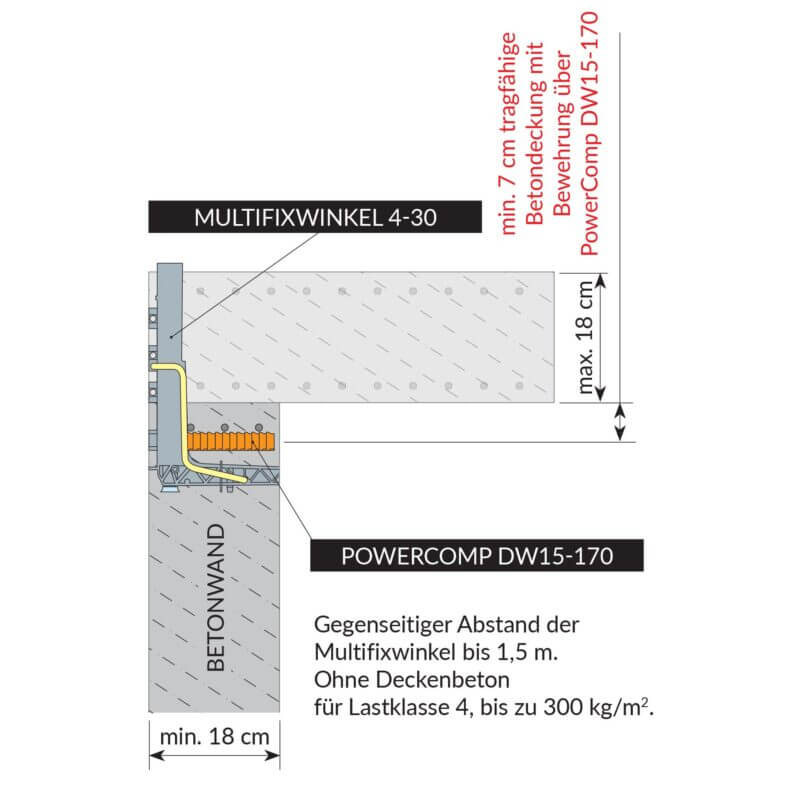 min. 7 cm tragfähige Betondeckung mit Bewehrung über PowerComp DW15-170

MULTIFIXWINKEL 4-30

max. 18 cm

POWERCOMP DW15-170

BETONWAND

Gegenseitiger Abstand der Multifixwinkel bis 1,5 m.
Ohne Deckenbeton für Lastklasse 4, bis zu 300 kg/m$^2$.

min. 18 cm